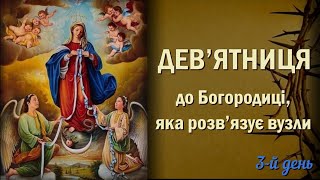 ДЕВ'ЯТНИЦЯ

до Богородиці, яка розв'язує вузли

3-й день